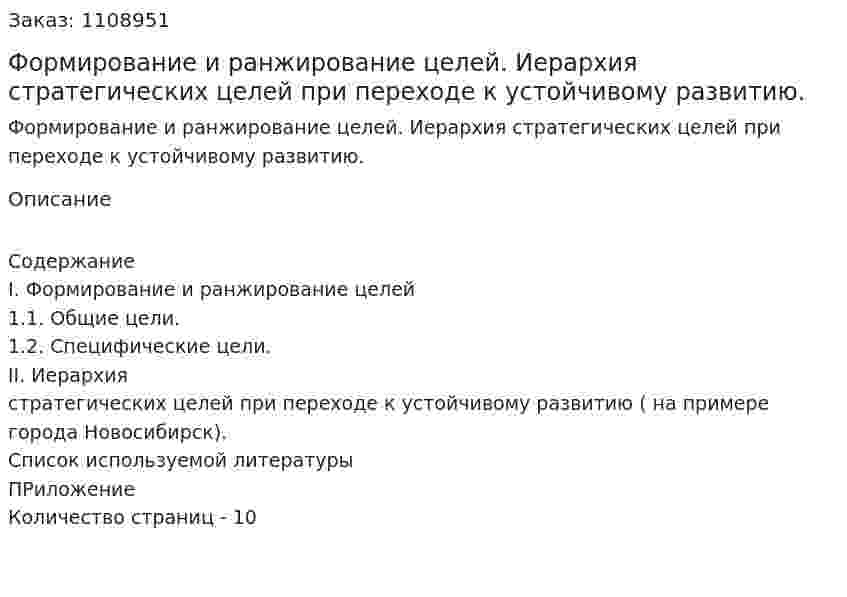 Заказ: 1108951

Формирование и ранжирование целей. Иерархия стратегических целей при переходе к устойчивому развитию.

Формирование и ранжирование целей. Иерархия стратегических целей при переходе к устойчивому развитию.

Описание

Содержание
I. Формирование и ранжирование целей
1.1. Общие цели.
1.2. Специфические цели.
II. Иерархия
стратегических целей при переходе к устойчивому развитию ( на примере города Новосибирск).
Список используемой литературы
ПРиложение
Количество страниц - 10